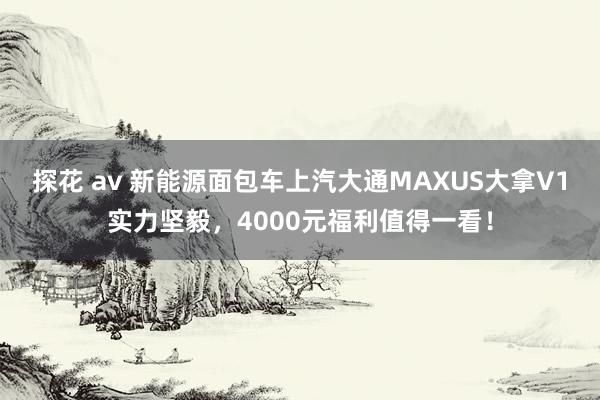 探花 av 新能源面包车上汽大通MAXUS大拿V1实力坚毅，4000元福利值得一看！